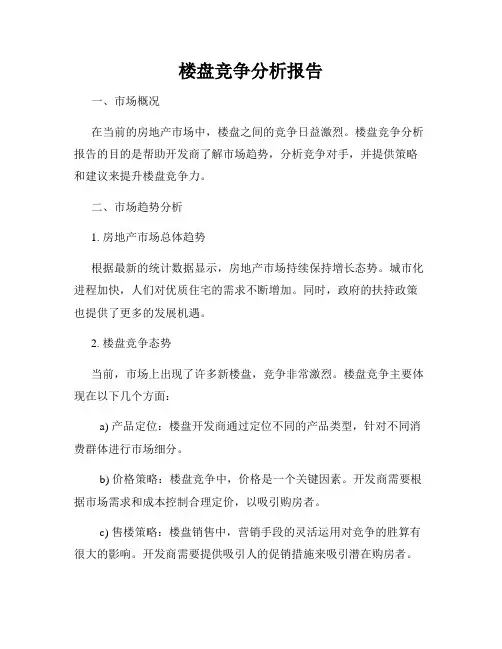 楼盘竞争分析报告

一、市场概况

在当前的房地产市场中，楼盘之间的竞争日益激烈。楼盘竞争分析报告的目的是帮助开发商了解市场趋势，分析竞争对手，并提供策略和建议来提升楼盘竞争力。

二、市场趋势分析

1. 房地产市场总体趋势

根据最新的统计数据显示，房地产市场持续保持增长态势。城市化进程加快，人们对优质住宅的需求不断增加。同时，政府的扶持政策也提供了更多的发展机遇。

2. 楼盘竞争态势

当前，市场上出现了许多新楼盘，竞争非常激烈。楼盘竞争主要体现在以下几个方面：

a) 产品定位：楼盘开发商通过定位不同的产品类型，针对不同消费群体进行市场细分。

b) 价格策略：楼盘竞争中，价格是一个关键因素。开发商需要根据市场需求和成本控制合理定价，以吸引购房者。

c) 售楼策略：楼盘销售中，营销手段的灵活运用对竞争的胜算有很大的影响。开发商需要提供吸引人的促销措施来吸引潜在购房者。